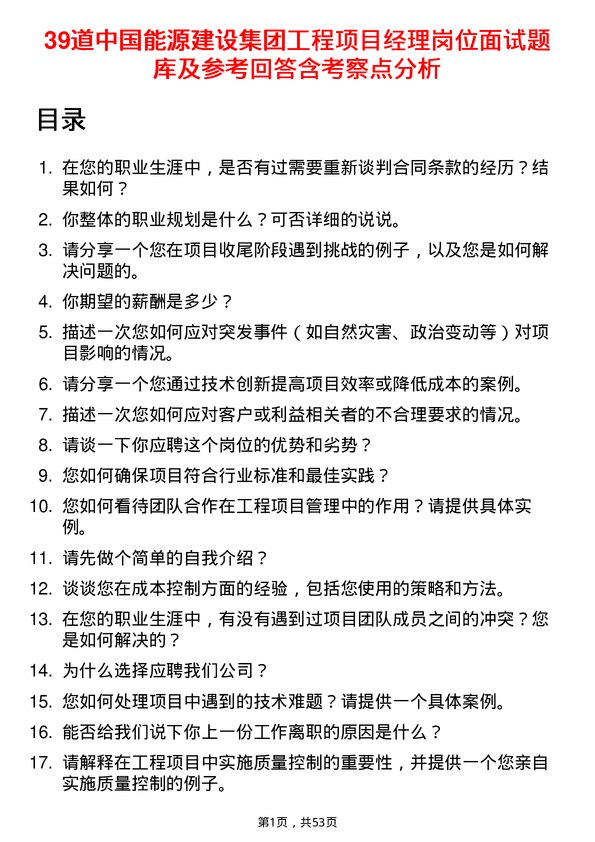 39道中国能源建设集团工程项目经理岗位面试题库及参考回答含考察点分析

目录

1. 在您的职业生涯中，是否有过需要重新谈判合同条款的经历？结果如何？
2. 你整体的职业规划是什么？可否详细的说说。
3. 请分享一个您在项目收尾阶段遇到挑战的例子，以及您是如何解决问题的。
4. 你期望的薪酬是多少？
5. 描述一次您如何应对突发事件（如自然灾害、政治变动等）对项目影响的情况。
6. 请分享一个您通过技术创新提高项目效率或降低成本的案例。
7. 描述一次您如何应对客户或利益相关者的不合理要求的情况。
8. 请谈一下你应聘这个岗位的优势和劣势？
9. 您如何确保项目符合行业标准和最佳实践？
10. 您如何看待团队合作在工程项目管理中的作用？请提供具体实例。
11. 请先做个简单的自我介绍？
12. 谈谈您在成本控制方面的经验，包括您使用的策略和方法。
13. 在您的职业生涯中，有没有遇到过项目团队成员之间的冲突？您是如何解决的？
14. 为什么选择应聘我们公司？
15. 您如何处理项目中遇到的技术难题？请提供一个具体案例。
16. 能否给我们说下你上一份工作离职的原因是什么？
17. 请解释在工程项目中实施质量控制的重要性，并提供一个您亲自实施质量控制的例子。

第1页，共53页